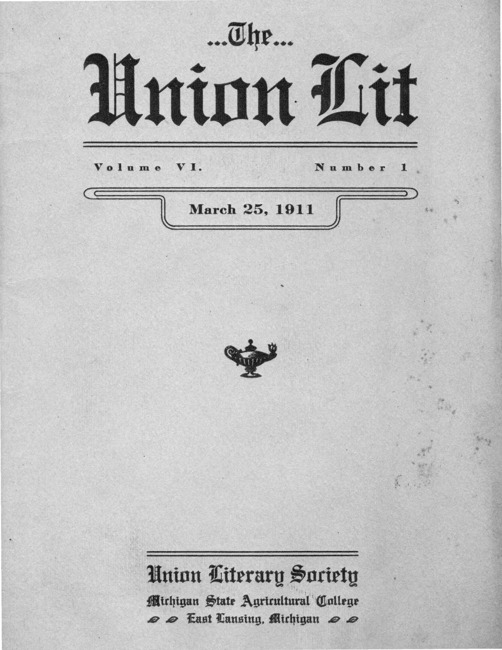 ...The...
Union Lit

Volume VI.          Number 1

March 25, 1911

Union Literary Society
Michigan State Agricultural College
East Lansing, Michigan